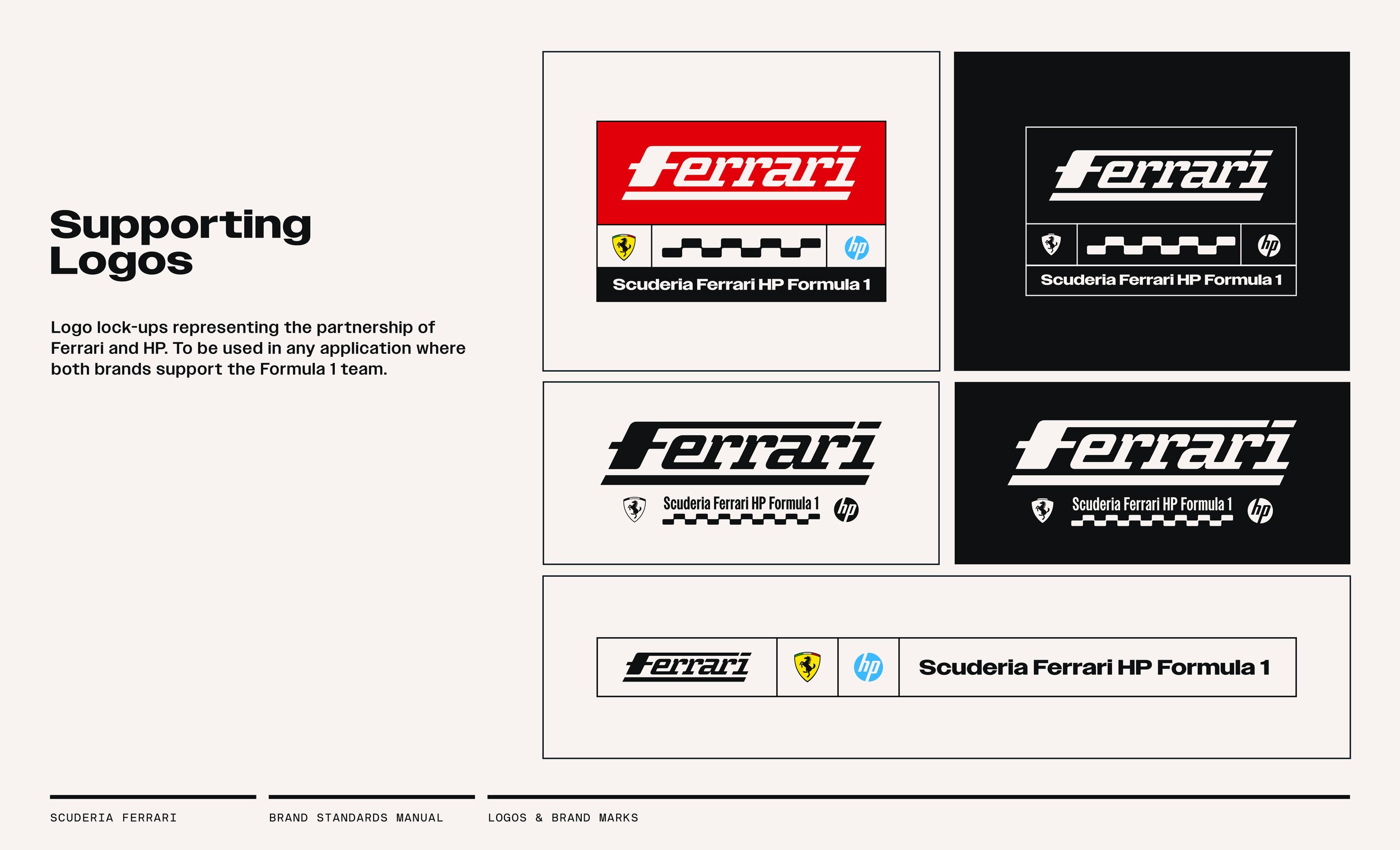 Supporting Logos

Logo lock-ups representing the partnership of Ferrari and HP. To be used in any application where both brands support the Formula 1 team.

Ferrari

hp

Scuderia Ferrari HP Formula 1

Ferrari

hp

Scuderia Ferrari HP Formula 1

Ferrari

Scuderia Ferrari HP Formula 1

hp

Ferrari

Scuderia Ferrari HP Formula 1

hp

Ferrari

hp

Scuderia Ferrari HP Formula 1

SCUDERIA FERRARI

BRAND STANDARDS MANUAL

LOGOS & BRAND MARKS